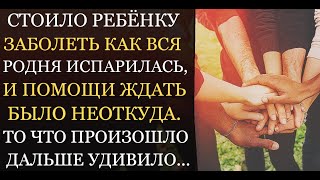 СТОИЛО РЕБЁНКУ ЗАБОЛЕТЬ КАК ВСЯ РОДНЯ ИСПАРИЛАСЬ, И ПОМОЩИ ЖДАТЬ БЫЛО НЕОТКУДА. ТО ЧТО ПРОИЗОШЛО ДАЛЬШЕ УДИВИЛО...